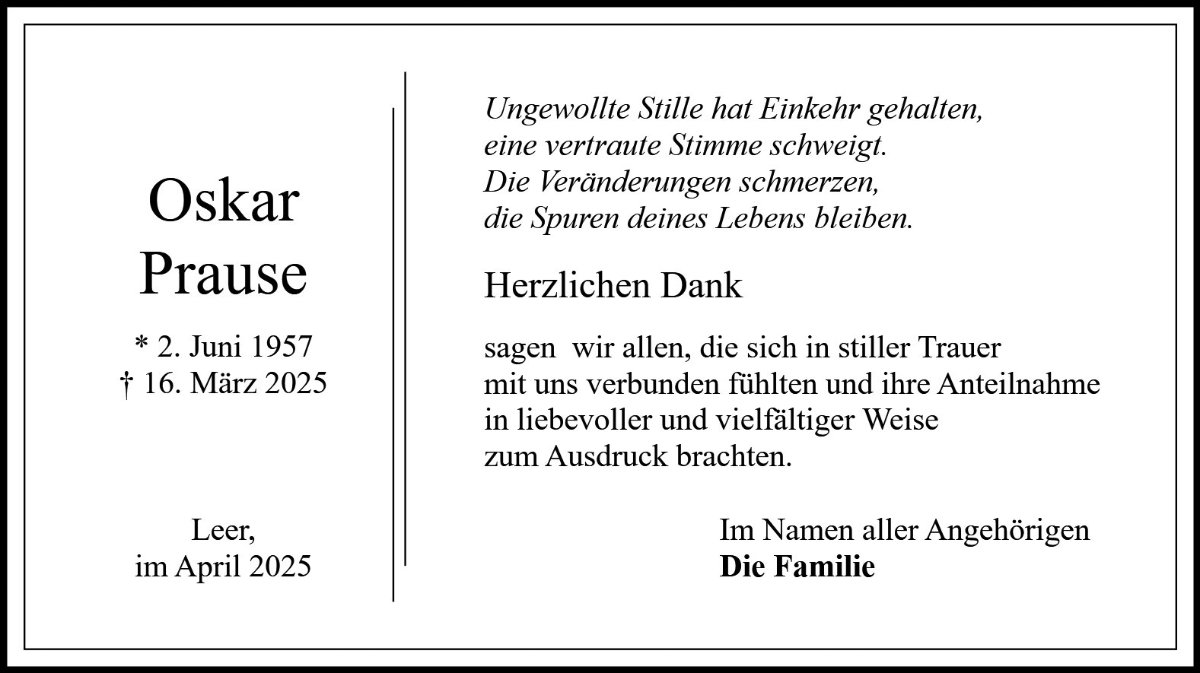 Oskar
Prause

* 2. Juni 1957
† 16. März 2025

Leer,
im April 2025

Ungewollte Stille hat Einkehr gehalten,
eine vertraute Stimme schweigt.
Die Veränderungen schmerzen,
die Spuren deines Lebens bleiben.

Herzlichen Dank

sagen wir allen, die sich in stiller Trauer mit uns verbunden fühlten und ihre Anteilnahme in liebevoller und vielfältiger Weise zum Ausdruck brachten.

Im Namen aller Angehörigen
Die Familie